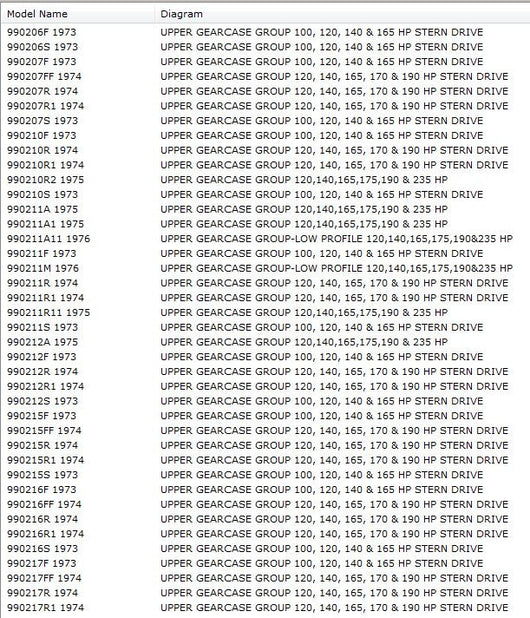 | Model Name | Diagram |
|---|---|
| 990206F 1973 | UPPER GEARCASE GROUP 100, 120, 140 & 165 HP STERN DRIVE |
| 990206S 1973 | UPPER GEARCASE GROUP 100, 120, 140 & 165 HP STERN DRIVE |
| 990207F 1973 | UPPER GEARCASE GROUP 100, 120, 140 & 165 HP STERN DRIVE |
| 990207FF 1974 | UPPER GEARCASE GROUP 120, 140, 165, 170 & 190 HP STERN DRIVE |
| 990207R 1974 | UPPER GEARCASE GROUP 120, 140, 165, 170 & 190 HP STERN DRIVE |
| 990207R1 1974 | UPPER GEARCASE GROUP 120, 140, 165, 170 & 190 HP STERN DRIVE |
| 990207S 1973 | UPPER GEARCASE GROUP 100, 120, 140 & 165 HP STERN DRIVE |
| 990210F 1973 | UPPER GEARCASE GROUP 100, 120, 140 & 165 HP STERN DRIVE |
| 990210R 1974 | UPPER GEARCASE GROUP 120, 140, 165, 170 & 190 HP STERN DRIVE |
| 990210R1 1974 | UPPER GEARCASE GROUP 120, 140, 165, 170 & 190 HP STERN DRIVE |
| 990210R2 1975 | UPPER GEARCASE GROUP 120,140,165,175,190 & 235 HP |
| 990210S 1973 | UPPER GEARCASE GROUP 100, 120, 140 & 165 HP STERN DRIVE |
| 990211A 1975 | UPPER GEARCASE GROUP 120,140,165,175,190 & 235 HP |
| 990211A1 1975 | UPPER GEARCASE GROUP 120,140,165,175,190 & 235 HP |
| 990211A11 1976 | UPPER GEARCASE GROUP-LOW PROFILE 120,140,165,175,190&235 HP |
| 990211F 1973 | UPPER GEARCASE GROUP 100, 120, 140 & 165 HP STERN DRIVE |
| 990211M 1976 | UPPER GEARCASE GROUP-LOW PROFILE 120,140,165,175,190&235 HP |
| 990211R 1974 | UPPER GEARCASE GROUP 120, 140, 165, 170 & 190 HP STERN DRIVE |
| 990211R1 1974 | UPPER GEARCASE GROUP 120, 140, 165, 170 & 190 HP STERN DRIVE |
| 990211R11 1975 | UPPER GEARCASE GROUP 120,140,165,175,190 & 235 HP |
| 990211S 1973 | UPPER GEARCASE GROUP 100, 120, 140 & 165 HP STERN DRIVE |
| 990212A 1975 | UPPER GEARCASE GROUP 120,140,165,175,190 & 235 HP |
| 990212F 1973 | UPPER GEARCASE GROUP 100, 120, 140 & 165 HP STERN DRIVE |
| 990212R 1974 | UPPER GEARCASE GROUP 120, 140, 165, 170 & 190 HP STERN DRIVE |
| 990212R1 1974 | UPPER GEARCASE GROUP 120, 140, 165, 170 & 190 HP STERN DRIVE |
| 990212S 1973 | UPPER GEARCASE GROUP 100, 120, 140 & 165 HP STERN DRIVE |
| 990215F 1973 | UPPER GEARCASE GROUP 100, 120, 140 & 165 HP STERN DRIVE |
| 990215FF 1974 | UPPER GEARCASE GROUP 120, 140, 165, 170 & 190 HP STERN DRIVE |
| 990215R 1974 | UPPER GEARCASE GROUP 120, 140, 165, 170 & 190 HP STERN DRIVE |
| 990215R1 1974 | UPPER GEARCASE GROUP 120, 140, 165, 170 & 190 HP STERN DRIVE |
| 990215S 1973 | UPPER GEARCASE GROUP 100, 120, 140 & 165 HP STERN DRIVE |
| 990216F 1973 | UPPER GEARCASE GROUP 100, 120, 140 & 165 HP STERN DRIVE |
| 990216FF 1974 | UPPER GEARCASE GROUP 120, 140, 165, 170 & 190 HP STERN DRIVE |
| 990216R 1974 | UPPER GEARCASE GROUP 120, 140, 165, 170 & 190 HP STERN DRIVE |
| 990216R1 1974 | UPPER GEARCASE GROUP 120, 140, 165, 170 & 190 HP STERN DRIVE |
| 990216S 1973 | UPPER GEARCASE GROUP 100, 120, 140 & 165 HP STERN DRIVE |
| 990217F 1973 | UPPER GEARCASE GROUP 100, 120, 140 & 165 HP STERN DRIVE |
| 990217FF 1974 | UPPER GEARCASE GROUP 120, 140, 165, 170 & 190 HP STERN DRIVE |
| 990217R 1974 | UPPER GEARCASE GROUP 120, 140, 165, 170 & 190 HP STERN DRIVE |
| 990217R1 1974 | UPPER GEARCASE GROUP 120, 140, 165, 170 & 190 HP STERN DRIVE |